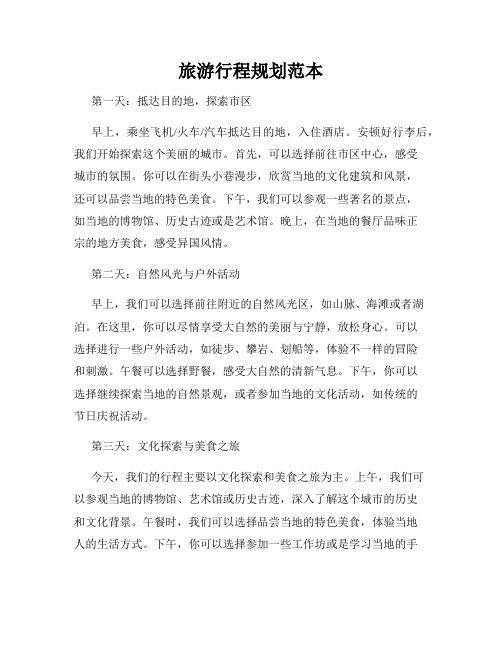 旅游行程规划范本

第一天：抵达目的地，探索市区

早上，乘坐飞机/火车/汽车抵达目的地，入住酒店。安顿好行李后，我们开始探索这个美丽的城市。首先，可以选择前往市区中心，感受城市的氛围。你可以在街头小巷漫步，欣赏当地的文化建筑和风景，还可以品尝当地的特色美食。下午，我们可以参观一些著名的景点，如当地的博物馆、历史古迹或是艺术馆。晚上，在当地的餐厅品味正宗的地方美食，感受异国风情。

第二天：自然风光与户外活动

早上，我们可以选择前往附近的自然风光区，如山脉、海滩或者湖泊。在这里，你可以尽情享受大自然的美丽与宁静，放松身心。可以选择进行一些户外活动，如徒步、攀岩、划船等，体验不一样的冒险和刺激。午餐可以选择野餐，感受大自然的清新气息。下午，你可以选择继续探索当地的自然景观，或者参加当地的文化活动，如传统的节日庆祝活动。

第三天：文化探索与美食之旅

今天，我们的行程主要以文化探索和美食之旅为主。上午，我们可以参观当地的博物馆、艺术馆或历史古迹，深入了解这个城市的历史和文化背景。午餐时，我们可以选择品尝当地的特色美食，体验当地人的生活方式。下午，你可以选择参加一些工作坊或是学习当地的手